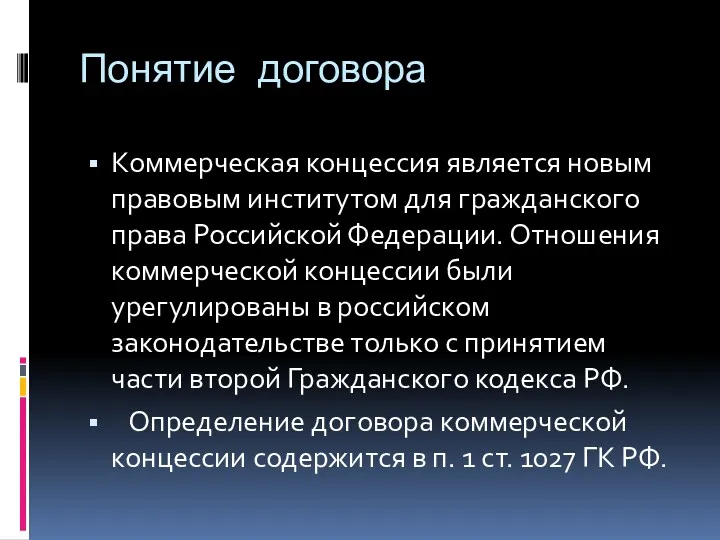 Понятие договора

▪ Коммерческая концессия является новым правовым институтом для гражданского права Российской Федерации. Отношения коммерческой концессии были урегулированы в российском законодательстве только с принятием части второй Гражданского кодекса РФ.

▪ Определение договора коммерческой концессии содержится в п. 1 ст. 1027 ГК РФ.